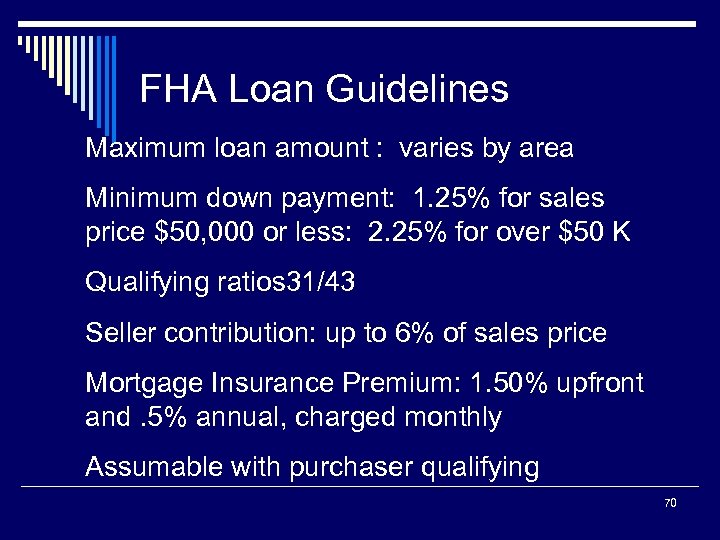 FHA Loan Guidelines

Maximum loan amount : varies by area

Minimum down payment: 1.25% for sales price \$50,000 or less: 2.25% for over \$50 K

Qualifying ratios31/43

Seller contribution: up to 6% of sales price

Mortgage Insurance Premium: 1.50% upfront and .5% annual, charged monthly

Assumable with purchaser qualifying

70